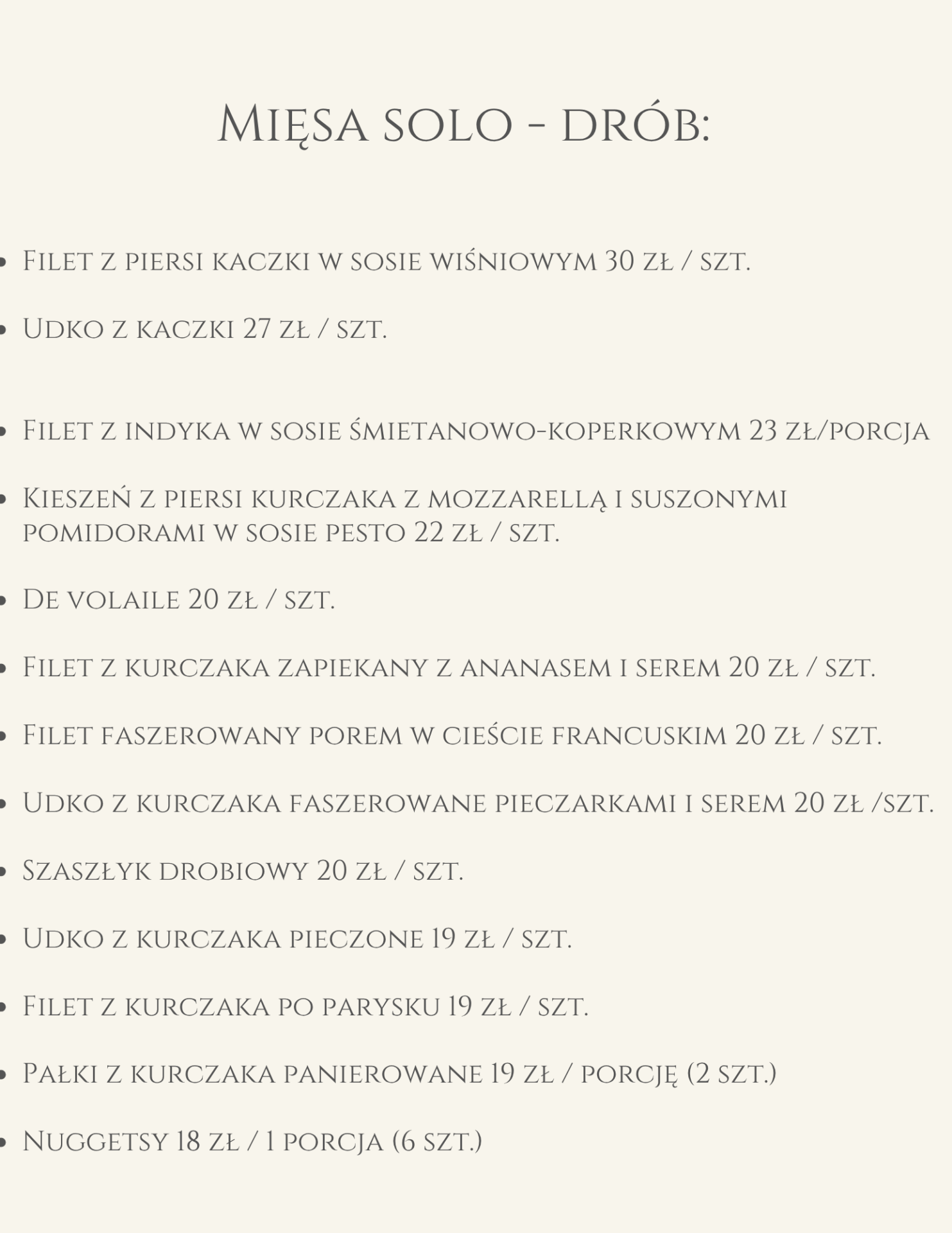 Mięsa solo - drób:

• Filet z piersi kaczki w sosie wiśniowym 30 zł / szt.

• Udko z kaczki 27 zł / szt.

• Filet z indyka w sosie śmietanowo-koperkowym 23 zł/porcja

• Kieszeń z piersi kurczaka z mozzarellą i suszonymi pomidorami w sosie pesto 22 zł / szt.

• De volaile 20 zł / szt.

• Filet z kurczaka zapiekany z ananasem i serem 20 zł / szt.

• Filet faszerowany porem w cieście francuskim 20 zł / szt.

• Udko z kurczaka faszerowane pieczarkami i serem 20 zł /szt.

• Szaszłyk drobiowy 20 zł / szt.

• Udko z kurczaka pieczone 19 zł / szt.

• Filet z kurczaka po parysku 19 zł / szt.

• Pałki z kurczaka panierowane 19 zł / porcję (2 szt.)

• Nuggetsy 18 zł / 1 porcja (6 szt.)